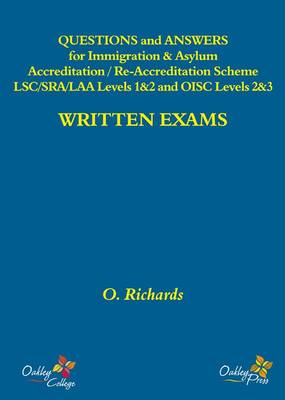 QUESTIONS and ANSWERS
for Immigration & Asylum
Accreditation / Re-Accreditation Scheme
LSC/SRA/LAA Levels 1&2 and OISC Levels 2&3

WRITTEN EXAMS

O. Richards

Oakley College

Oakley Press